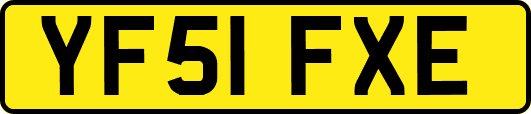 YF51 FXE